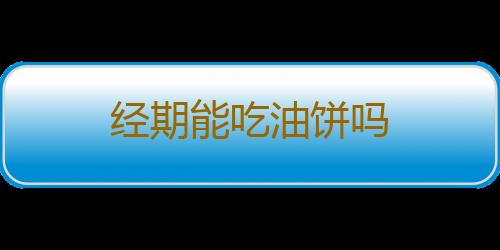 经期能吃油饼吗